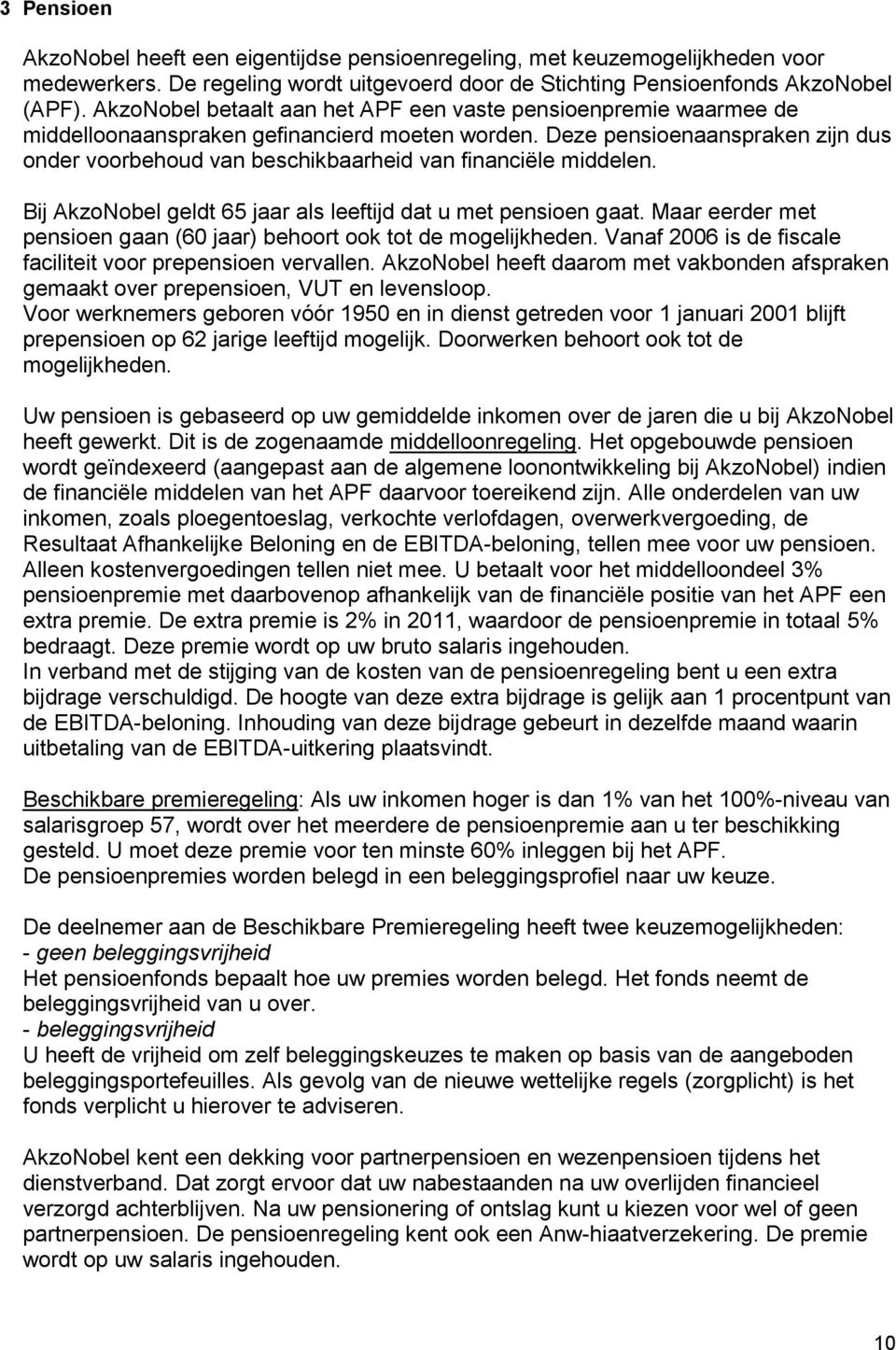 3 Pensioen

AkzoNobel heeft een eigentijdse pensioenregeling, met keuzemogelijkheden voor medewerkers. De regeling wordt uitgevoerd door de Stichting Pensioenfonds AkzoNobel (APF). AkzoNobel betaalt aan het APF een vaste pensioenpremie waarmee de middelloonaanspraken gefinancierd moeten worden. Deze pensioenaanspraken zijn dus onder voorbehoud van beschikbaarheid van financiële middelen.

Bij AkzoNobel geldt 65 jaar als leeftijd dat u met pensioen gaat. Maar eerder met pensioen gaan (60 jaar) behoort ook tot de mogelijkheden. Vanaf 2006 is de fiscale faciliteit voor prepensioen vervallen. AkzoNobel heeft daarom met vakbonden afspraken gemaakt over prepensioen, VUT en levensloop.
Voor werknemers geboren vóór 1950 en in dienst getreden voor 1 januari 2001 blijft prepensioen op 62 jarige leeftijd mogelijk. Doorwerken behoort ook tot de mogelijkheden.

Uw pensioen is gebaseerd op uw gemiddelde inkomen over de jaren die u bij AkzoNobel heeft gewerkt. Dit is de zogenaamde middelloonregeling. Het opgebouwde pensioen wordt geïndexeerd (aangepast aan de algemene loonontwikkeling bij AkzoNobel) indien de financiële middelen van het APF daarvoor toereikend zijn. Alle onderdelen van uw inkomen, zoals ploegentoeslag, verkochte verlofdagen, overwerkvergoeding, de Resultaat Afhankelijke Beloning en de EBITDA-beloning, tellen mee voor uw pensioen. Alleen kostenvergoedingen tellen niet mee. U betaalt voor het middelloondeel 3% pensioenpremie met daarbovenop afhankelijk van de financiële positie van het APF een extra premie. De extra premie is 2% in 2011, waardoor de pensioenpremie in totaal 5% bedraagt. Deze premie wordt op uw bruto salaris ingehouden.
In verband met de stijging van de kosten van de pensioenregeling bent u een extra bijdrage verschuldigd. De hoogte van deze extra bijdrage is gelijk aan 1 procentpunt van de EBITDA-beloning. Inhouding van deze bijdrage gebeurt in dezelfde maand waarin uitbetaling van de EBITDA-uitkering plaatsvindt.

Beschikbare premieregeling: Als uw inkomen hoger is dan 1% van het 100%-niveau van salarisgroep 57, wordt over het meerdere de pensioenpremie aan u ter beschikking gesteld. U moet deze premie voor ten minste 60% inleggen bij het APF.
De pensioenpremies worden belegd in een beleggingsprofiel naar uw keuze.

De deelnemer aan de Beschikbare Premieregeling heeft twee keuzemogelijkheden:
- geen beleggingsvrijheid
Het pensioenfonds bepaalt hoe uw premies worden belegd. Het fonds neemt de beleggingsvrijheid van u over.
- beleggingsvrijheid
U heeft de vrijheid om zelf beleggingskeuzes te maken op basis van de aangeboden beleggingsportefeuilles. Als gevolg van de nieuwe wettelijke regels (zorgplicht) is het fonds verplicht u hierover te adviseren.

AkzoNobel kent een dekking voor partnerpensioen en wezenpensioen tijdens het dienstverband. Dat zorgt ervoor dat uw nabestaanden na uw overlijden financieel verzorgd achterblijven. Na uw pensionering of ontslag kunt u kiezen voor wel of geen partnerpensioen. De pensioenregeling kent ook een Anw-hiaatverzekering. De premie wordt op uw salaris ingehouden.

10